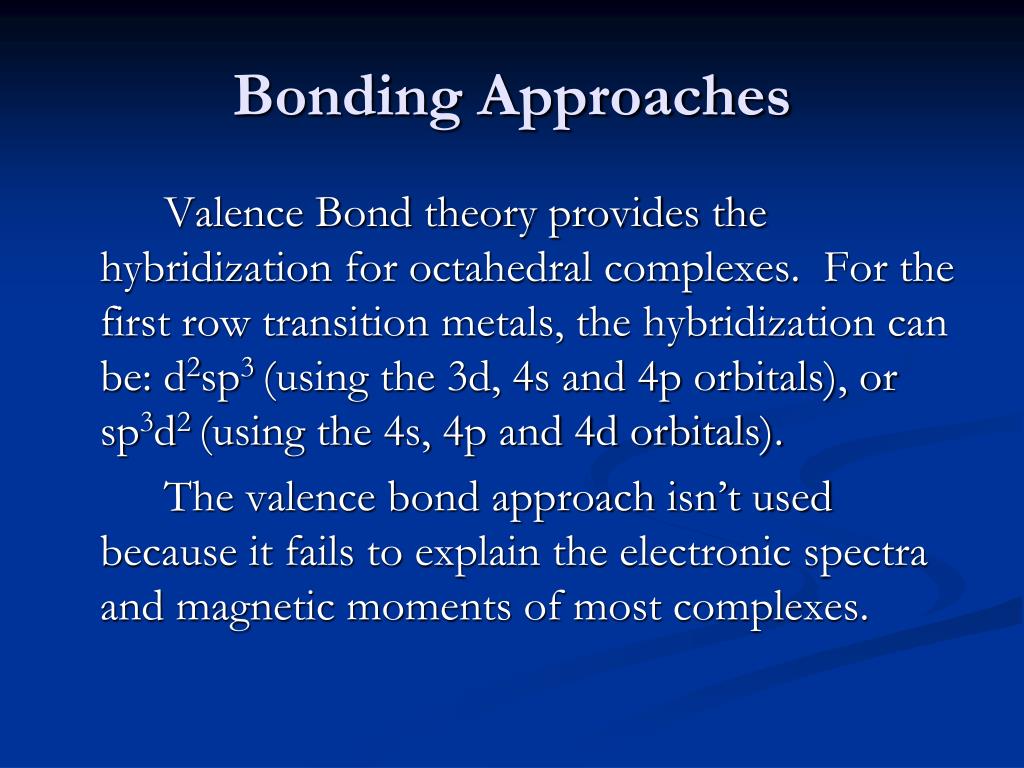 Bonding Approaches

Valence Bond theory provides the hybridization for octahedral complexes. For the first row transition metals, the hybridization can be: $d^2sp^3$ (using the 3d, 4s and 4p orbitals), or $sp^3d^2$ (using the 4s, 4p and 4d orbitals).

The valence bond approach isn’t used because it fails to explain the electronic spectra and magnetic moments of most complexes.